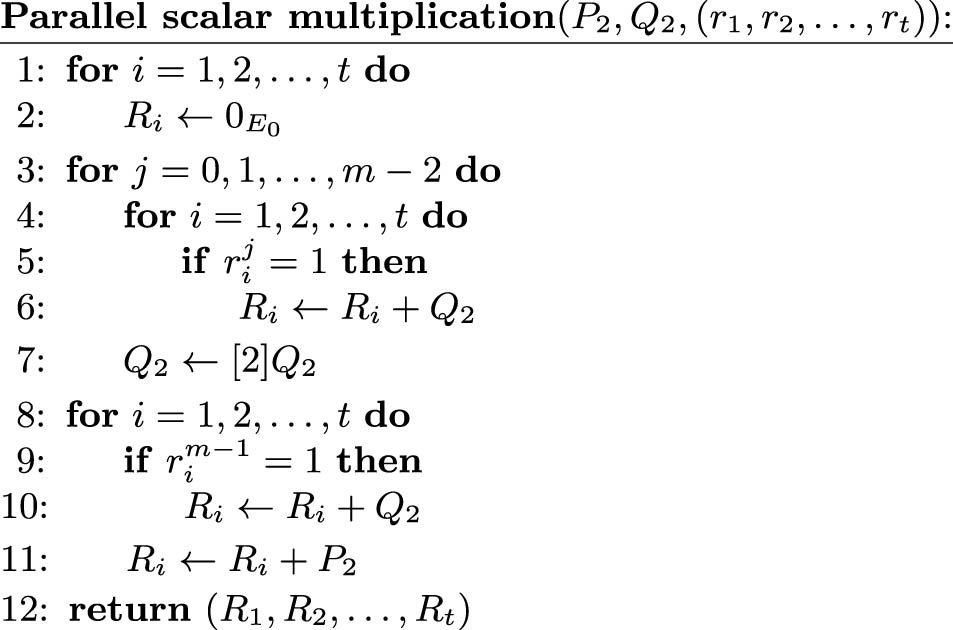 Parallel scalar multiplication$(P_2, Q_2, (r_1, r_2, \ldots, r_t))$:
1: for $i = 1, 2, \ldots, t$ do
2: $R_i \leftarrow 0_{E_0}$
3: for $j = 0, 1, \ldots, m-2$ do
4: for $i = 1, 2, \ldots, t$ do
5: if $r_i^j = 1$ then
6: $R_i \leftarrow R_i + Q_2$
7: $Q_2 \leftarrow [2]Q_2$
8: for $i = 1, 2, \ldots, t$ do
9: if $r_i^{m-1} = 1$ then
10: $R_i \leftarrow R_i + Q_2$
11: $R_i \leftarrow R_i + P_2$
12: return $(R_1, R_2, \ldots, R_t)$